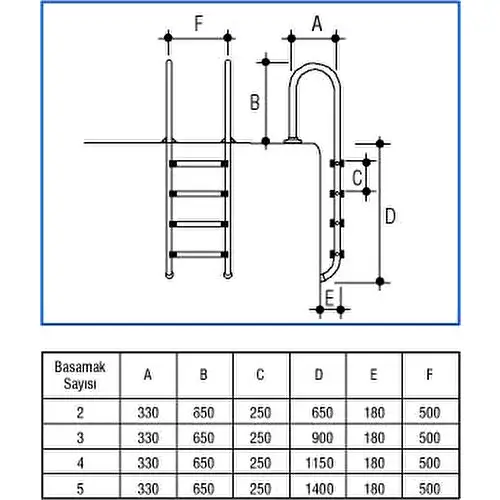 F
A
B
C
D
E

| Basamak Sayısı | A | B | C | D | E | F |
|---|---|---|---|---|---|---|
| 2 | 330 | 650 | 250 | 650 | 180 | 500 |
| 3 | 330 | 650 | 250 | 900 | 180 | 500 |
| 4 | 330 | 650 | 250 | 1150 | 180 | 500 |
| 5 | 330 | 650 | 250 | 1400 | 180 | 500 |